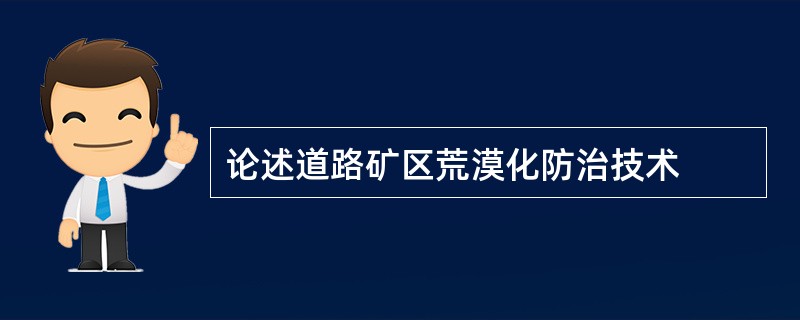 论述道路矿区荒漠化防治技术